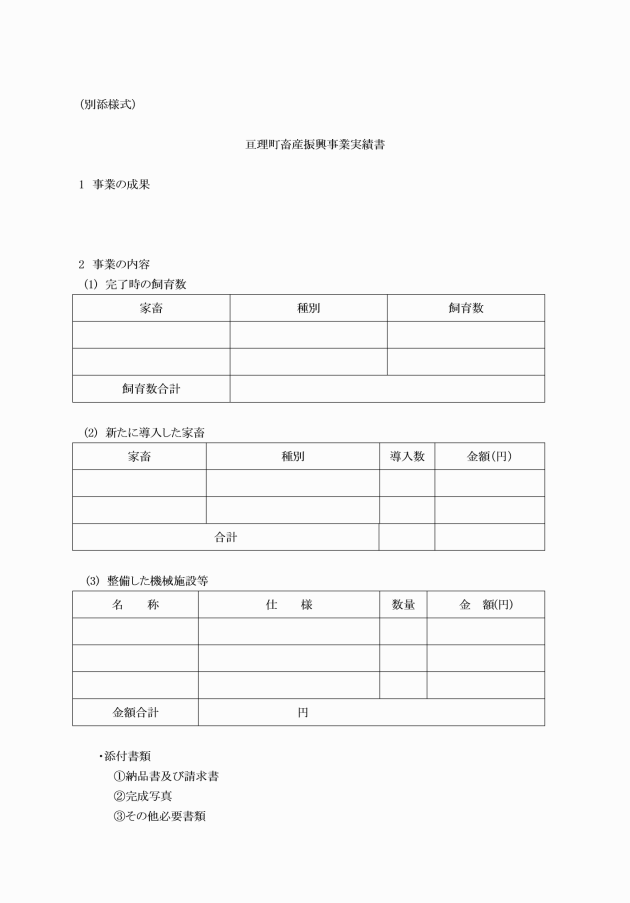 (別添様式)

亘理町畜産振興事業実績書

1 事業の成果

2 事業の内容
(1) 完了時の飼育数

| 家畜 | 種別 | 飼育数 |
|---|---|---|
| | | |
| | | |
| 飼育数合計 | | |

(2) 新たに導入した家畜

| 家畜 | 種別 | 導入数 | 金額(円) |
|---|---|---|---|
| | | | |
| | | | |
| 合計 | | | |

(3) 整備した機械施設等

| 名　称 | 仕　様 | 数量 | 金　額(円) |
|---|---|---|---|
| | | | |
| | | | |
| | | | |
| 金額合計 | 円 | | |

・添付書類
①納品書及び請求書
②完成写真
③その他必要書類